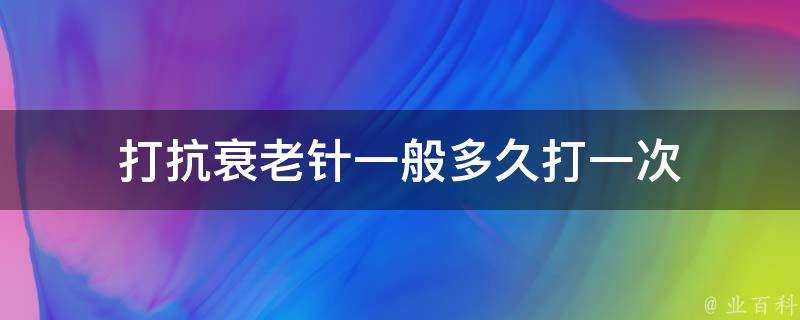 打抗衰老针一般多久打一次

@ 业百科